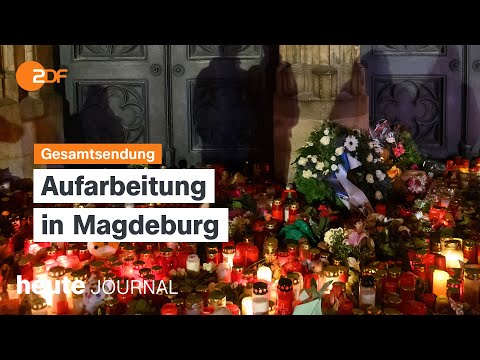 ZDF

Gesamtsendung

Aufarbeitung in Magdeburg

heute JOURNAL